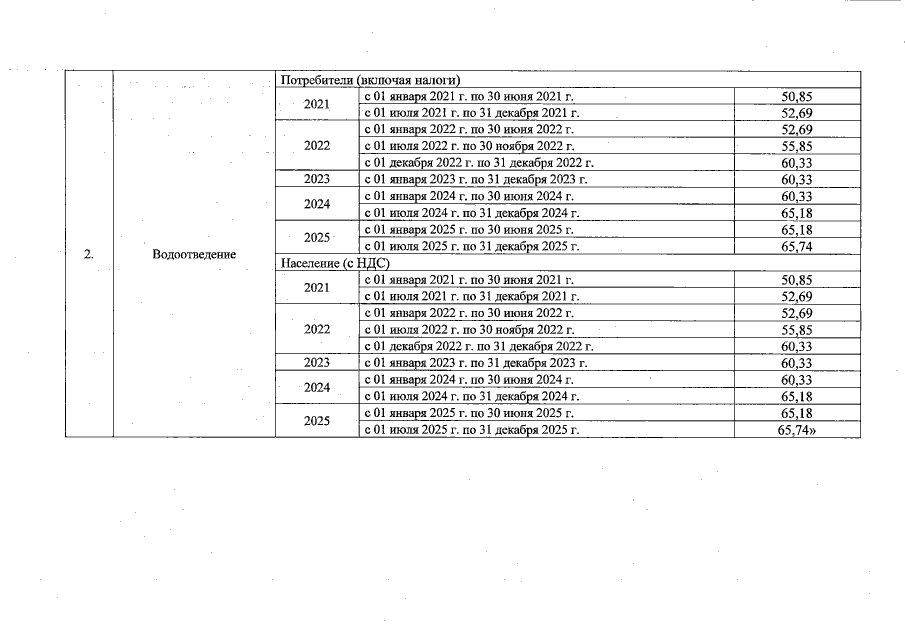 | 2. | Водоотведение | Потребители (включая налоги) | | |
|---|---|---|---|---|
| | | 2021 | с 01 января 2021 г. по 30 июня 2021 г. | 50,85 |
| | | | с 01 июля 2021 г. по 31 декабря 2021 г. | 52,69 |
| | | 2022 | с 01 января 2022 г. по 30 июня 2022 г. | 52,69 |
| | | | с 01 июля 2022 г. по 30 ноября 2022 г. | 55,85 |
| | | | с 01 декабря 2022 г. по 31 декабря 2022 г. | 60,33 |
| | | 2023 | с 01 января 2023 г. по 31 декабря 2023 г. | 60,33 |
| | | 2024 | с 01 января 2024 г. по 30 июня 2024 г. | 60,33 |
| | | | с 01 июля 2024 г. по 31 декабря 2024 г. | 65,18 |
| | | 2025 | с 01 января 2025 г. по 30 июня 2025 г. | 65,18 |
| | | | с 01 июля 2025 г. по 31 декабря 2025 г. | 65,74 |
| | | Население (с НДС) | | |
| | | 2021 | с 01 января 2021 г. по 30 июня 2021 г. | 50,85 |
| | | | с 01 июля 2021 г. по 31 декабря 2021 г. | 52,69 |
| | | 2022 | с 01 января 2022 г. по 30 июня 2022 г. | 52,69 |
| | | | с 01 июля 2022 г. по 30 ноября 2022 г. | 55,85 |
| | | | с 01 декабря 2022 г. по 31 декабря 2022 г. | 60,33 |
| | | 2023 | с 01 января 2023 г. по 31 декабря 2023 г. | 60,33 |
| | | 2024 | с 01 января 2024 г. по 30 июня 2024 г. | 60,33 |
| | | | с 01 июля 2024 г. по 31 декабря 2024 г. | 65,18 |
| | | 2025 | с 01 января 2025 г. по 30 июня 2025 г. | 65,18 |
| | | | с 01 июля 2025 г. по 31 декабря 2025 г. | 65,74» |